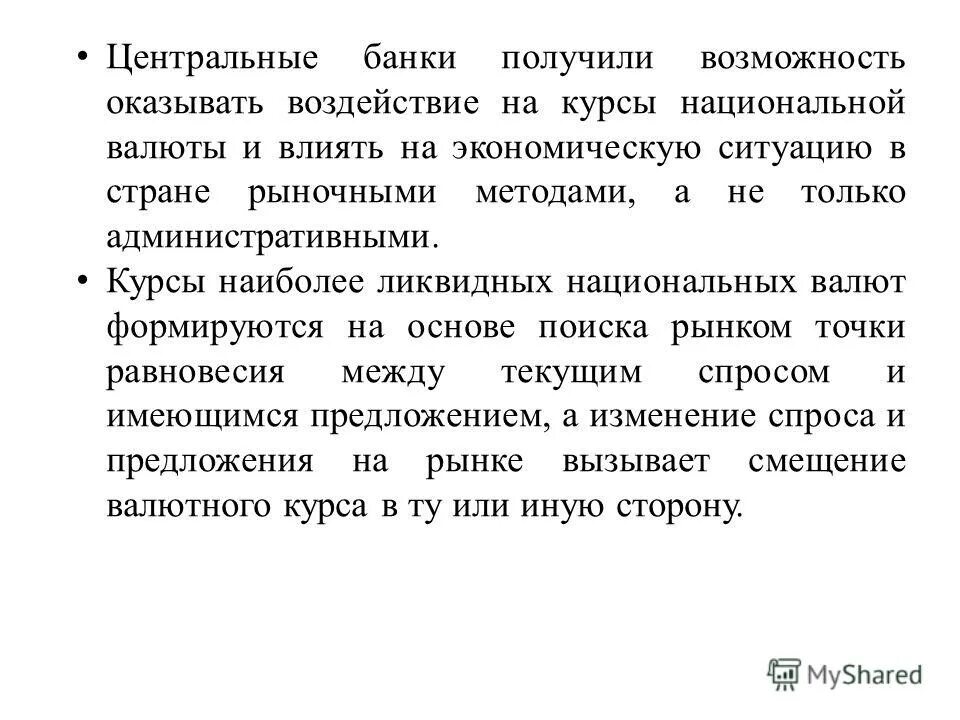 • Центральные банки получили возможность оказывать воздействие на курсы национальной валюты и влиять на экономическую ситуацию в стране рыночными методами, а не только административными.

• Курсы наиболее ликвидных национальных валют формируются на основе поиска рынком точки равновесия между текущим спросом и имеющимся предложением, а изменение спроса и предложения на рынке вызывает смещение валютного курса в ту или иную сторону.

MyShared